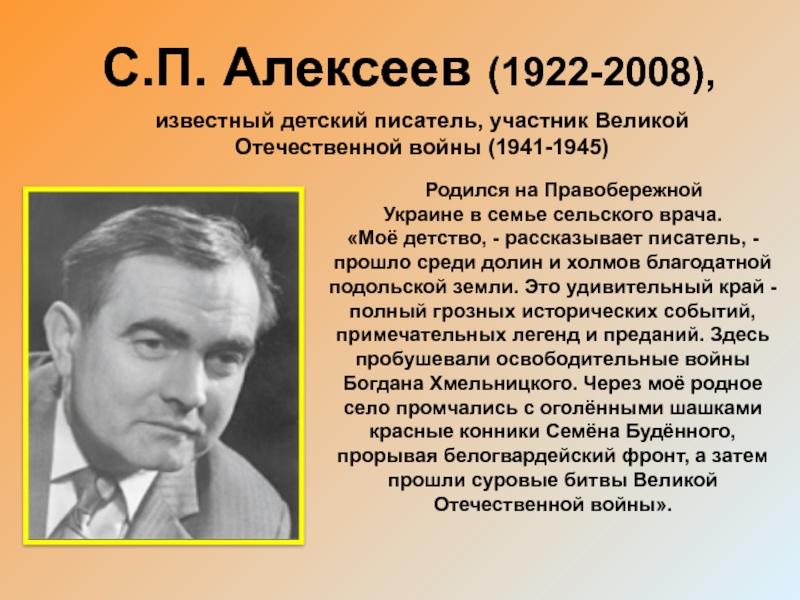 С.П. Алексеев (1922-2008),

известный детский писатель, участник Великой Отечественной войны (1941-1945)

Родился на Правобережной Украине в семье сельского врача. «Моё детство, - рассказывает писатель, - прошло среди долин и холмов благодатной подольской земли. Это удивительный край - полный грозных исторических событий, примечательных легенд и преданий. Здесь пробушевали освободительные войны Богдана Хмельницкого. Через моё родное село промчались с оголёнными шашками красные конники Семёна Будённого, прорывая белогвардейский фронт, а затем прошли суровые битвы Великой Отечественной войны».